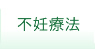 不妊療法